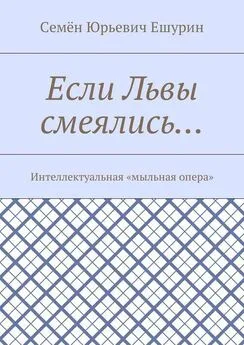 Семён Юрьевич Ешурин

Если Львы смеялись…

Интеллектуальная «мыльная опера»